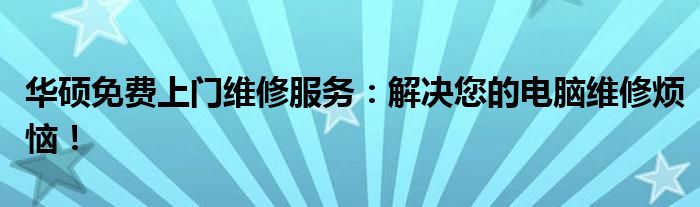 华硕免费上门维修服务：解决您的电脑维修烦恼！